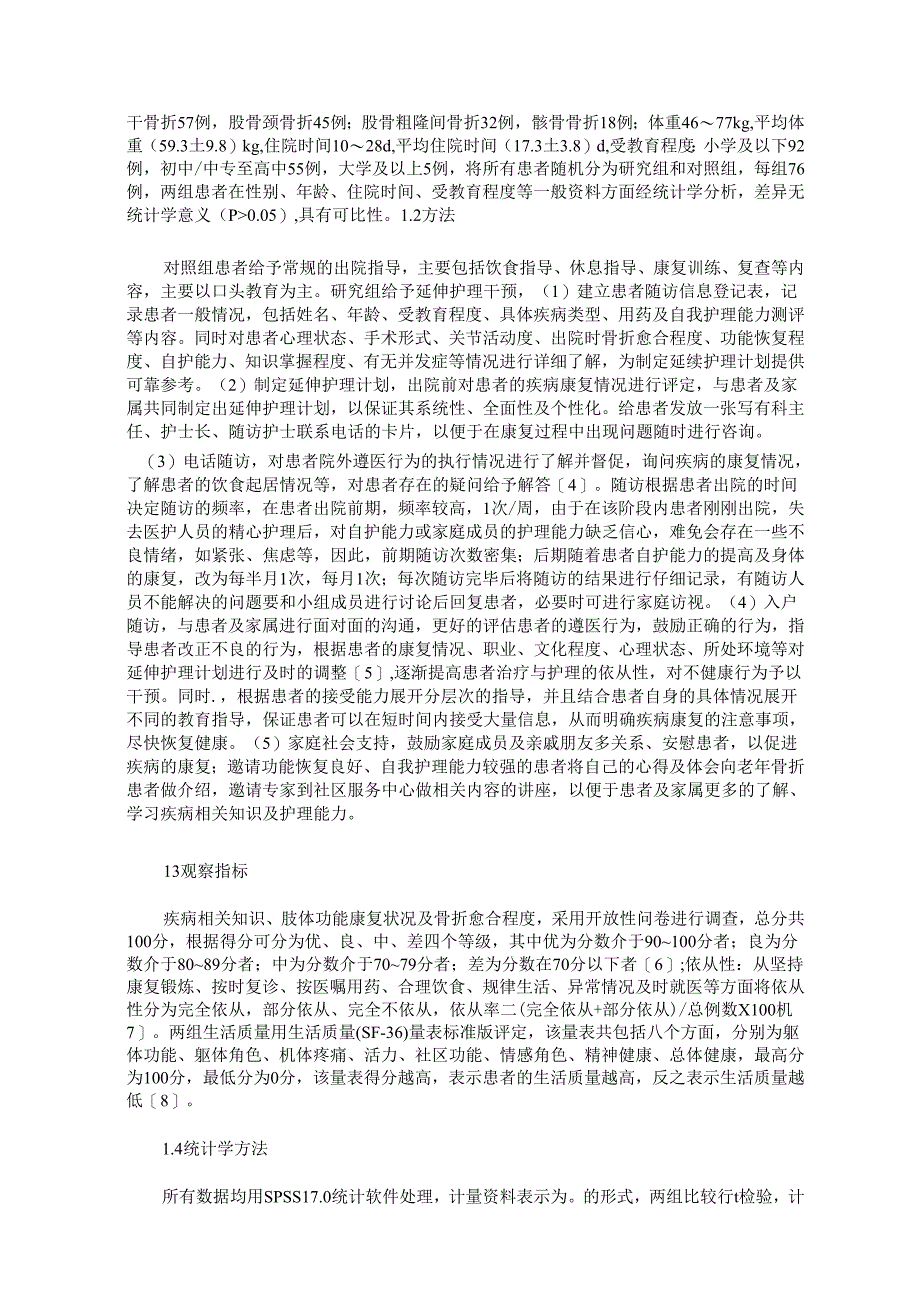 干骨折57例，股骨颈骨折45例；股骨粗隆间骨折32例，髌骨骨折18例；体重46～77kg,平均体重（59.3±9.8）kg,住院时间10～28d,平均住院时间（17.3±3.8）d,受教育程度：小学及以下92例，初中/中专至高中55例，大学及以上5例，将所有患者随机分为研究组和对照组，每组76例，两组患者在性别、年龄、住院时间、受教育程度等一般资料方面经统计学分析，差异无统计学意义（P>0.05）,具有可比性。1.2方法

对照组患者给予常规的出院指导，主要包括饮食指导、休息指导、康复训练、复查等内容，主要以口头教育为主。研究组给予延伸护理干预，（1）建立患者随访信息登记表，记录患者一般情况，包括姓名、年龄、受教育程度、具体疾病类型、用药及自我护理能力测评等内容。同时对患者心理状态、手术形式、关节活动度、出院时骨折愈合程度、功能恢复程度、自护能力、知识掌握程度、有无并发症等情况进行详细了解，为制定延续护理计划提供可靠参考。（2）制定延伸护理计划，出院前对患者的疾病康复情况进行评定，与患者及家属共同制定出延伸护理计划，以保证其系统性、全面性及个性化。给患者发放一张写有科主任、护士长、随访护士联系电话的卡片，以便于在康复过程中出现问题随时进行咨询。

（3）电话随访，对患者院外遵医行为的执行情况进行了解并督促，询问疾病的康复情况，了解患者的饮食起居情况等，对患者存在的疑问给予解答〔4〕。随访根据患者出院的时间决定随访的频率，在患者出院前期，频率较高，1次/周，由于在该阶段内患者刚刚出院，失去医护人员的精心护理后，对自护能力或家庭成员的护理能力缺乏信心，难免会存在一些不良情绪，如紧张、焦虑等，因此，前期随访次数密集；后期随着患者自护能力的提高及身体的康复，改为每半月1次，每月1次；每次随访完毕后将随访的结果进行仔细记录，有随访人员不能解决的问题要和小组成员进行讨论后回复患者，必要时可进行家庭访视。（4）入户随访，与患者及家属进行面对面的沟通，更好的评估患者的遵医行为，鼓励正确的行为，指导患者改正不良的行为，根据患者的康复情况、职业、文化程度、心理状态、所处环境等对延伸护理计划进行及时的调整〔5〕,逐渐提高患者治疗与护理的依从性，对不健康行为予以干预。同时.，根据患者的接受能力展开分层次的指导，并且结合患者自身的具体情况展开不同的教育指导，保证患者可以在短时间内接受大量信息，从而明确疾病康复的注意事项，尽快恢复健康。（5）家庭社会支持，鼓励家庭成员及亲戚朋友多关系、安慰患者，以促进疾病的康复；邀请功能恢复良好、自我护理能力较强的患者将自己的心得及体会向老年骨折患者做介绍，邀请专家到社区服务中心做相关内容的讲座，以便于患者及家属更多的了解、学习疾病相关知识及护理能力。

13观察指标

疾病相关知识、肢体功能康复状况及骨折愈合程度，采用开放性问卷进行调查，总分共100分，根据得分可分为优、良、中、差四个等级，其中优为分数介于90~100分者；良为分数介于80~89分者；中为分数介于70~79分者；差为分数在70分以下者〔6〕;依从性：从坚持康复锻炼、按时复诊、按医嘱用药、合理饮食、规律生活、异常情况及时就医等方面将依从性分为完全依从，部分依从、完全不依从，依从率二(完全依从+部分依从)/总例数X100机7〕。两组生活质量用生活质量(SF-36)量表标准版评定，该量表共包括八个方面，分别为躯体功能、躯体角色、机体疼痛、活力、社区功能、情感角色、精神健康、总体健康，最高分为100分，最低分为0分，该量表得分越高，表示患者的生活质量越高，反之表示生活质量越低〔8〕。

1.4统计学方法

所有数据均用SPSS17.0统计软件处理，计量资料表示为。的形式，两组比较行t检验，计